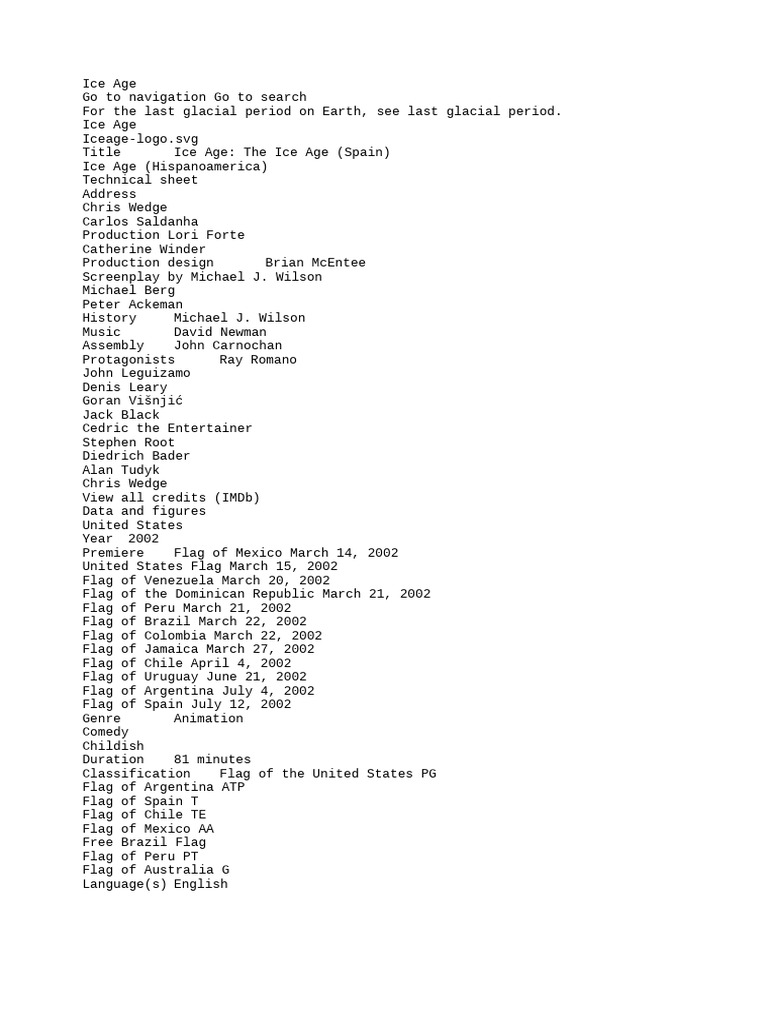 Ice Age
Go to navigation Go to search
For the last glacial period on Earth, see last glacial period.
Ice Age
Iceage-logo.svg
Title	Ice Age: The Ice Age (Spain)
Ice Age (Hispanoamerica)
Technical sheet
Address
Chris Wedge
Carlos Saldanha
Production Lori Forte
Catherine Winder
Production design	Brian McEntee
Screenplay by Michael J. Wilson
Michael Berg
Peter Ackeman
History	Michael J. Wilson
Music	David Newman
Assembly	John Carnochan
Protagonists	Ray Romano
John Leguizamo
Denis Leary
Goran Višnjić
Jack Black
Cedric the Entertainer
Stephen Root
Diedrich Bader
Alan Tudyk
Chris Wedge
View all credits (IMDb)
Data and figures
United States
Year 2002
Premiere	Flag of Mexico March 14, 2002
United States Flag March 15, 2002
Flag of Venezuela March 20, 2002
Flag of the Dominican Republic March 21, 2002
Flag of Peru March 21, 2002
Flag of Brazil March 22, 2002
Flag of Colombia March 22, 2002
Flag of Jamaica March 27, 2002
Flag of Chile April 4, 2002
Flag of Uruguay June 21, 2002
Flag of Argentina July 4, 2002
Flag of Spain July 12, 2002
Genre	Animation
Comedy
Childish
Duration	81 minutes
Classification	Flag of the United States PG
Flag of Argentina ATP
Flag of Spain T
Flag of Chile TE
Flag of Mexico AA
Free Brazil Flag
Flag of Peru PT
Flag of Australia G
Language(s) English